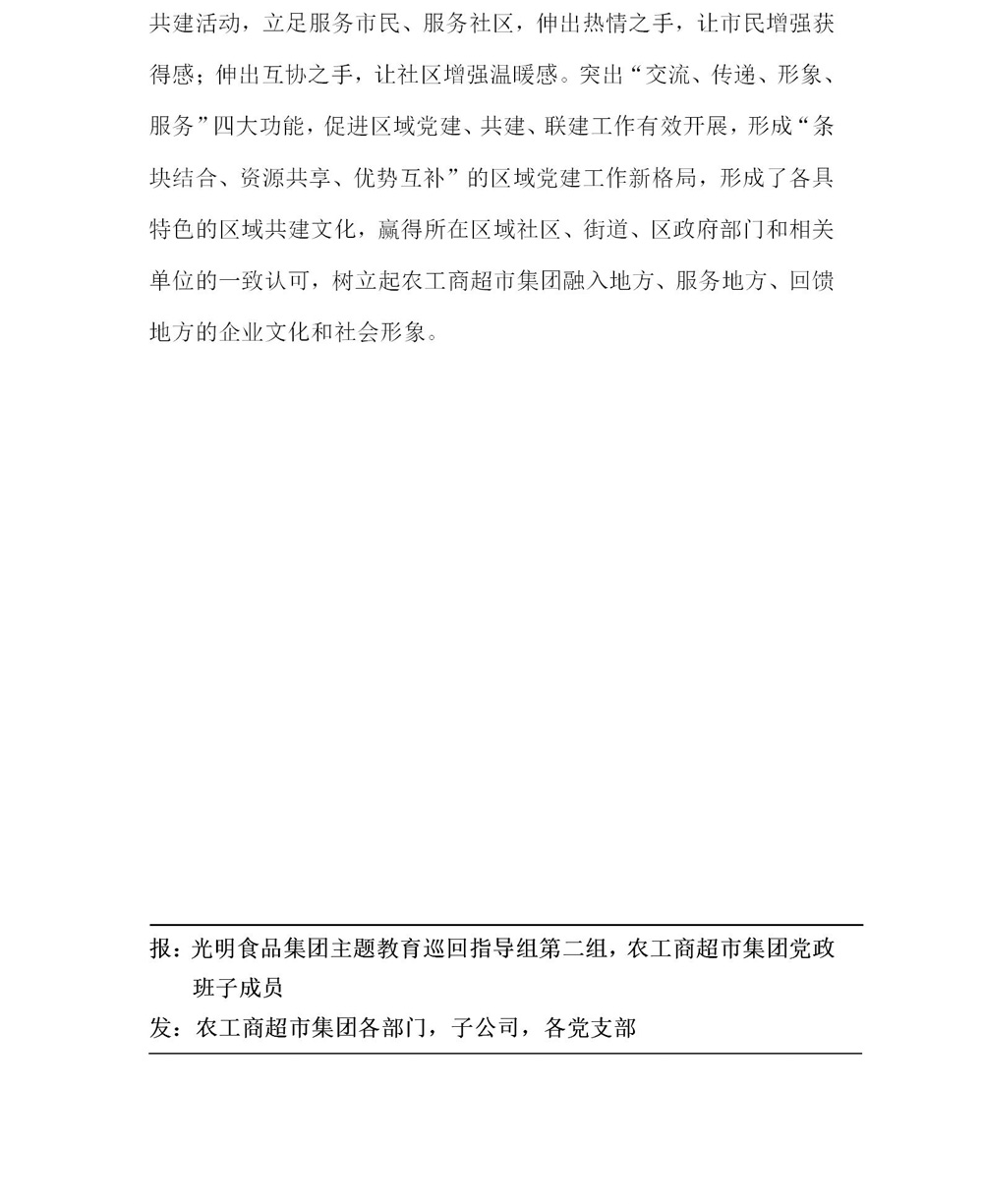 共建活动，立足服务市民、服务社区，伸出热情之手，让市民增强获得感；伸出互协之手，让社区增强温暖感。突出“交流、传递、形象、服务”四大功能，促进区域党建、共建、联建工作有效开展，形成“条块结合、资源共享、优势互补”的区域党建工作新格局，形成了各具特色的区域共建文化，赢得所在区域社区、街道、区政府部门和相关单位的一致认可，树立起农工商超市集团融入地方、服务地方、回馈地方的企业文化和社会形象。

报：光明食品集团主题教育巡回指导组第二组，农工商超市集团党政班子成员
发：农工商超市集团各部门，子公司，各党支部